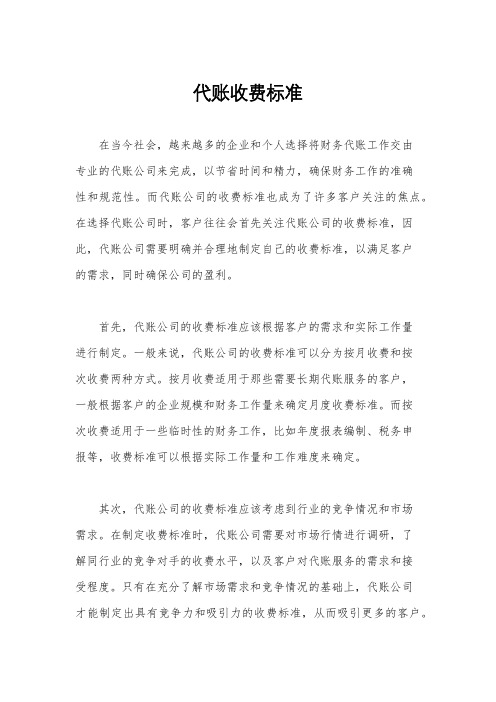 代账收费标准

在当今社会，越来越多的企业和个人选择将财务代账工作交由专业的代账公司来完成，以节省时间和精力，确保财务工作的准确性和规范性。而代账公司的收费标准也成为了许多客户关注的焦点。在选择代账公司时，客户往往会首先关注代账公司的收费标准，因此，代账公司需要明确并合理地制定自己的收费标准，以满足客户的需求，同时确保公司的盈利。

首先，代账公司的收费标准应该根据客户的需求和实际工作量进行制定。一般来说，代账公司的收费标准可以分为按月收费和按次收费两种方式。按月收费适用于那些需要长期代账服务的客户，一般根据客户的企业规模和财务工作量来确定月度收费标准。而按次收费适用于一些临时性的财务工作，比如年度报表编制、税务申报等，收费标准可以根据实际工作量和工作难度来确定。

其次，代账公司的收费标准应该考虑到行业的竞争情况和市场需求。在制定收费标准时，代账公司需要对市场行情进行调研，了解同行业的竞争对手的收费水平，以及客户对代账服务的需求和接受程度。只有在充分了解市场需求和竞争情况的基础上，代账公司才能制定出具有竞争力和吸引力的收费标准，从而吸引更多的客户。